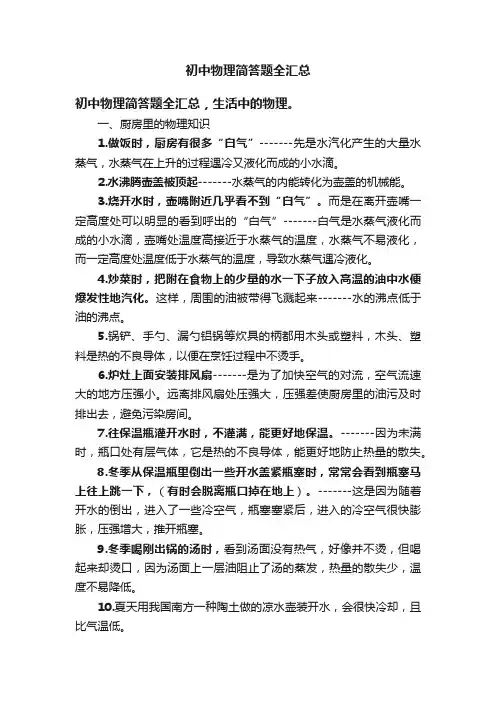 初中物理简答题全汇总

初中物理简答题全汇总，生活中的物理。

一、厨房里的物理知识

1.做饭时，厨房有很多“白气”-------先是水汽化产生的大量水蒸气，水蒸气在上升的过程遇冷又液化而成的小水滴。

2.水沸腾壶盖被顶起-------水蒸气的内能转化为壶盖的机械能。

3.烧开水时，壶嘴附近几乎看不到“白气”。而是在离开壶嘴一定高度处可以明显的看到呼出的“白气”-------白气是水蒸气液化而成的小水滴，壶嘴处温度高接近于水蒸气的温度，水蒸气不易液化，而一定高度处温度低于水蒸气的温度，导致水蒸气遇冷液化。

4.炒菜时，把附在食物上的少量的水一下子放入高温的油中水便爆发性地汽化。这样，周围的油被带得飞溅起来-------水的沸点低于油的沸点。

5.锅铲、手勺、漏勺铝锅等炊具的柄都用木头或塑料，木头、塑料是热的不良导体，以便在烹饪过程中不烫手。

6.炉灶上面安装排风扇-------是为了加快空气的对流，空气流速大的地方压强小。远离排风扇处压强大，压强差使厨房里的油污及时排出去，避免污染房间。

7.往保温瓶灌开水时，不灌满，能更好地保温。-------因为未满时，瓶口处有层气体，它是热的不良导体，能更好地防止热量的散失。

8.冬季从保温瓶里倒出一些开水盖紧瓶塞时，常常会看到瓶塞马上往上跳一下，（有时会脱离瓶口掉在地上）。-------这是因为随着开水的倒出，进入了一些冷空气，瓶塞塞紧后，进入的冷空气很快膨胀，压强增大，推开瓶塞。

9.冬季喝刚出锅的汤时，看到汤面没有热气，好像并不烫，但喝起来却烫口，因为汤面上一层油阻止了汤的蒸发，热量的散失少，温度不易降低。

10.夏天用我国南方一种陶土做的凉水壶装开水，会很快冷却，且比气温低。